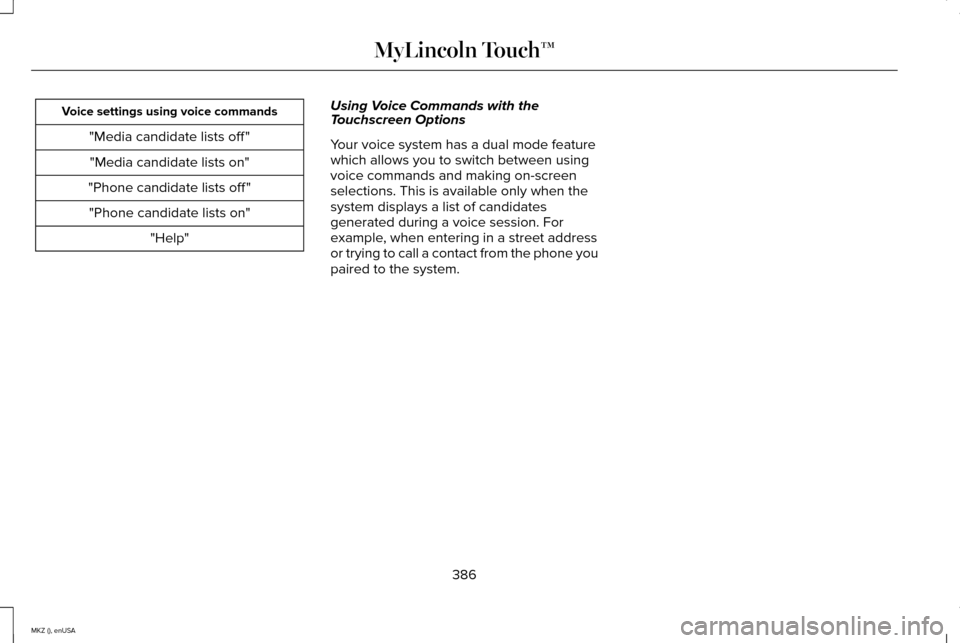 MyLincoln Touch™

| Voice settings using voice commands |
|---|
| "Media candidate lists off" |
| "Media candidate lists on" |
| "Phone candidate lists off" |
| "Phone candidate lists on" |
| "Help" |

Using Voice Commands with the Touchscreen Options

Your voice system has a dual mode feature which allows you to switch between using voice commands and making on-screen selections. This is available only when the system displays a list of candidates generated during a voice session. For example, when entering in a street address or trying to call a contact from the phone you paired to the system.

386

MKZ (), enUSA

carmanualsonline.info